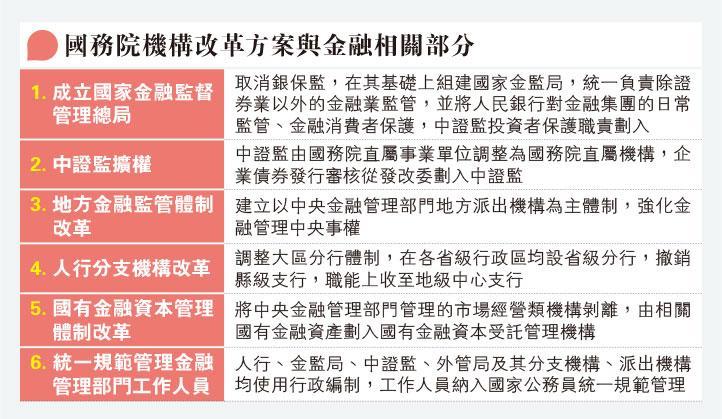 國務院機構改革方案與金融相關部分

| | |
|---|---|
| 1. 成立國家金融監督管理總局 | 取消銀保監，在其基礎上組建國家金監局，統一負責除證券業以外的金融業監管，並將人民銀行對金融集團的日常監管、金融消費者保護，中證監投資者保護職責劃入 |
| 2. 中證監擴權 | 中證監由國務院直屬事業單位調整為國務院直屬機構，企業債券發行審核從發改委劃入中證監 |
| 3. 地方金融監管體制改革 | 建立以中央金融管理部門地方派出機構為主體制，強化金融管理中央事權 |
| 4. 人行分支機構改革 | 調整大區分行體制，在各省級行政區均設省級分行，撤銷縣級支行，職能上收至地級中心支行 |
| 5. 國有金融資本管理體制改革 | 將中央金融管理部門管理的市場經營類機構剝離，由相關國有金融資產劃入國有金融資本受託管理機構 |
| 6. 統一規範管理金融管理部門工作人員 | 人行、金監局、中證監、外管局及其分支機構、派出機構均使用行政編制，工作人員納入國家公務員統一規範管理 |